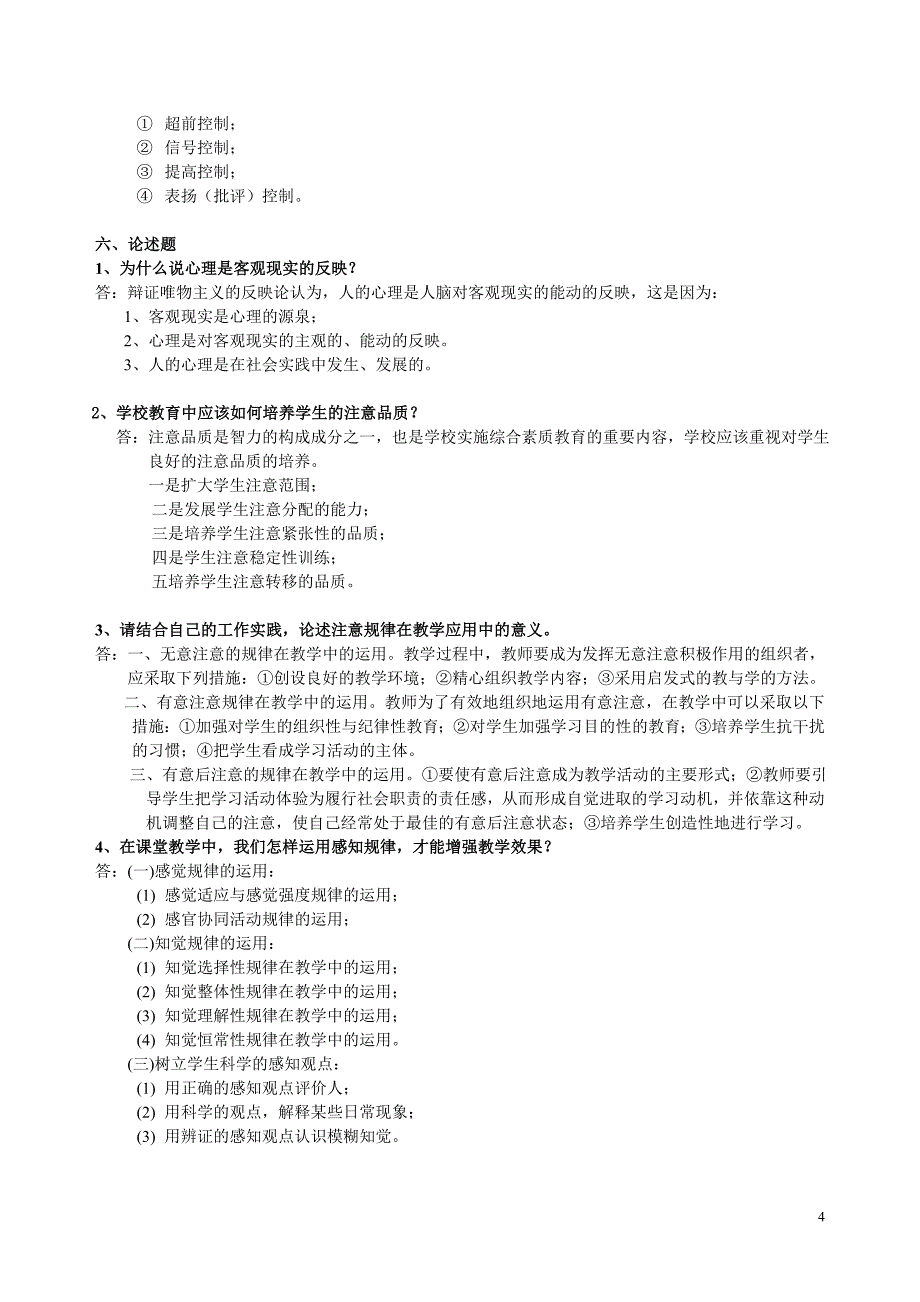 ① 超前控制；
② 信号控制；
③ 提高控制；
④ 表扬（批评）控制。

六、论述题
1、为什么说心理是客观现实的反映？
答：辩证唯物主义的反映论认为，人的心理是人脑对客观现实的能动的反映，这是因为：
1、客观现实是心理的源泉；
2、心理是对客观现实的主观的、能动的反映。
3、人的心理是在社会实践中发生、发展的。

2、学校教育中应该如何培养学生的注意品质？
答：注意品质是智力的构成成分之一，也是学校实施综合素质教育的重要内容，学校应该重视对学生良好的注意品质的培养。
一是扩大学生注意范围；
二是发展学生注意分配的能力；
三是培养学生注意紧张性的品质；
四是学生注意稳定性训练；
五培养学生注意转移的品质。

3、请结合自己的工作实践，论述注意规律在教学应用中的意义。
答：一、无意注意的规律在教学中的运用。教学过程中，教师要成为发挥无意注意积极作用的组织者，应采取下列措施：①创设良好的教学环境；②精心组织教学内容；③采用启发式的教与学的方法。
二、有意注意规律在教学中的运用。教师为了有效地组织地运用有意注意，在教学中可以采取以下措施：①加强对学生的组织性与纪律性教育；②对学生加强学习目的性的教育；③培养学生抗干扰的习惯；④把学生看成学习活动的主体。
三、有意后注意的规律在教学中的运用。①要使有意后注意成为教学活动的主要形式；②教师要引导学生把学习活动体验为履行社会职责的责任感，从而形成自觉进取的学习动机，并依靠这种动机调整自己的注意，使自己经常处于最佳的有意后注意状态；③培养学生创造性地进行学习。
4、在课堂教学中，我们怎样运用感知规律，才能增强教学效果？
答：(一)感觉规律的运用：
(1) 感觉适应与感觉强度规律的运用；
(2) 感官协同活动规律的运用；
(二)知觉规律的运用：
(1) 知觉选择性规律在教学中的运用；
(2) 知觉整体性规律在教学中的运用；
(3) 知觉理解性规律在教学中的运用；
(4) 知觉恒常性规律在教学中的运用。
(三)树立学生科学的感知观点：
(1) 用正确的感知观点评价人；
(2) 用科学的观点，解释某些日常现象；
(3) 用辨证的感知观点认识模糊知觉。

4